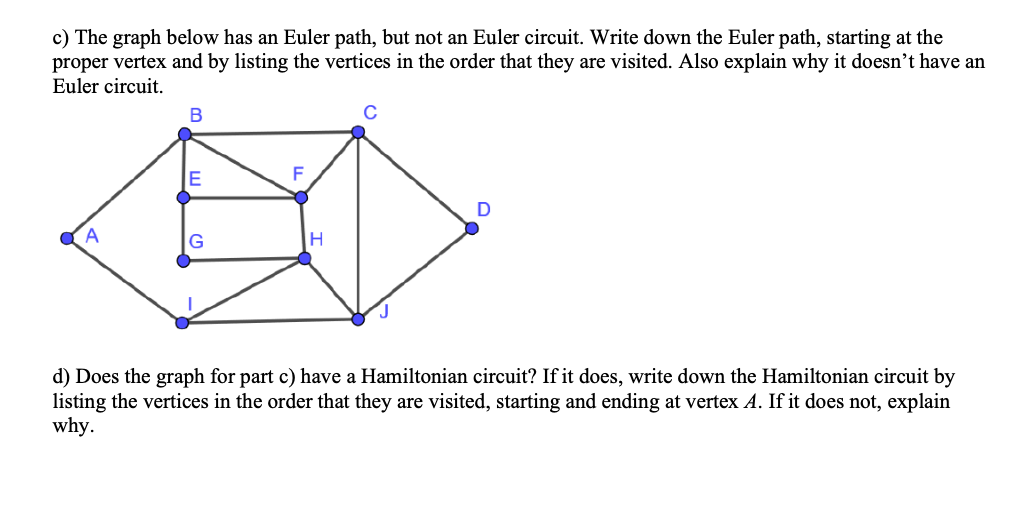 c) The graph below has an Euler path, but not an Euler circuit. Write down the Euler path, starting at the proper vertex and by listing the vertices in the order that they are visited. Also explain why it doesn't have an Euler circuit.

B
C
E
F
D
A
G
H
I
J

d) Does the graph for part c) have a Hamiltonian circuit? If it does, write down the Hamiltonian circuit by listing the vertices in the order that they are visited, starting and ending at vertex $A$. If it does not, explain why.